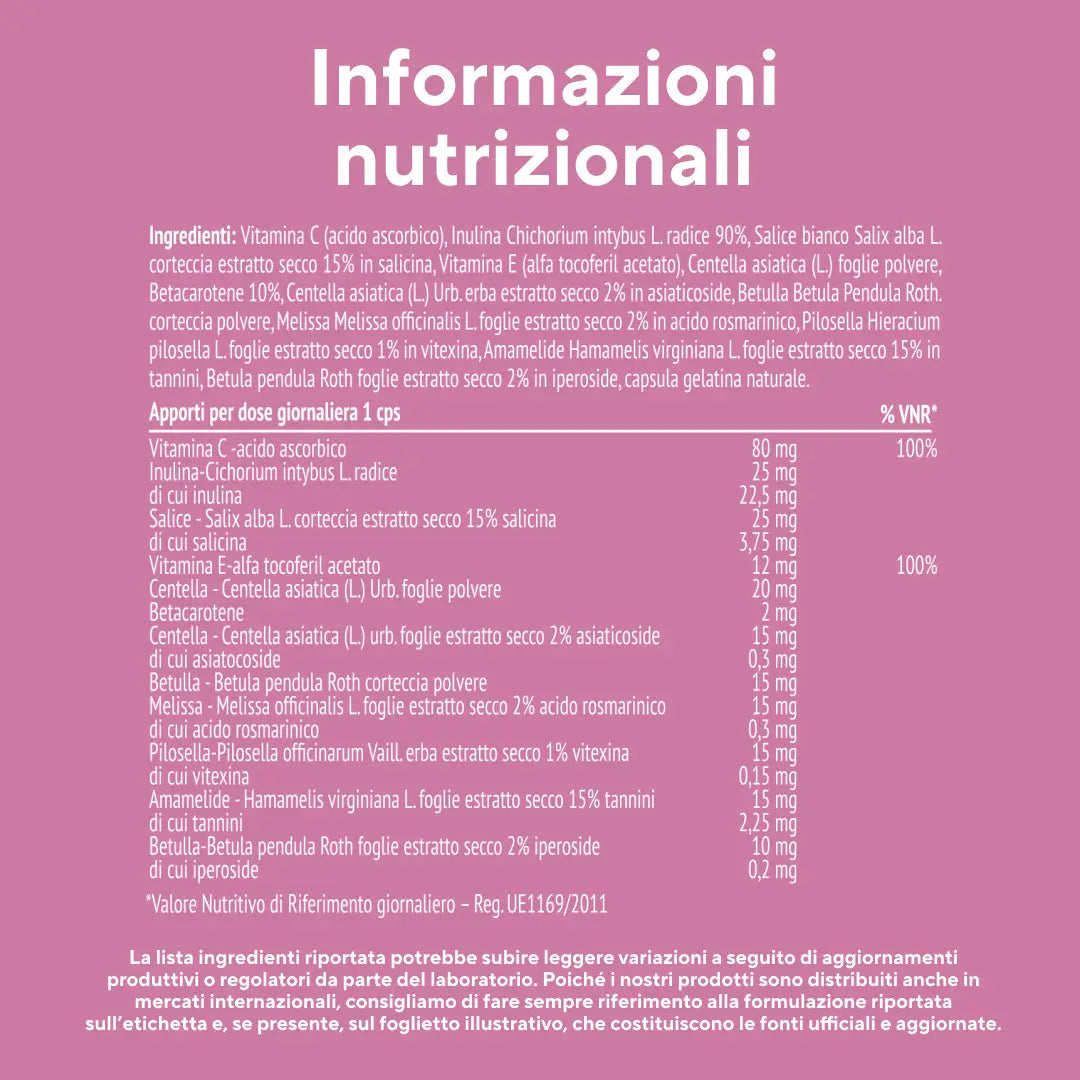 Informazioni nutrizionali

Ingredienti: Vitamina C (acido ascorbico), Inulina Chichorium intybus L. radice 90%, Salice bianco Salix alba L. corteccia estratto secco 15% in salicina, Vitamina E (alfa tocoferil acetato), Centella asiatica (L.) foglie polvere, Betacarotene 10%, Centella asiatica (L.) Urb. erba estratto secco 2% in asiaticoside, Betulla Betula Pendula Roth. corteccia polvere, Melissa Melissa officinalis L. foglie estratto secco 2% in acido rosmarinico, Pilosella Hieracium pilosella L. foglie estratto secco 1% in vitexina, Amamelide Hamamelis virginiana L. foglie estratto secco 15% in tannini, Betula pendula Roth foglie estratto secco 2% in iperoside, capsula gelatina naturale.

| Apporti per dose giornaliera 1 cps | | % VNR* |
|---|---|---|
| Vitamina C -acido ascorbico | 80 mg | 100% |
| Inulina-Cichorium intybus L. radice | 25 mg | |
| di cui inulina | 22,5 mg | |
| Salice - Salix alba L. corteccia estratto secco 15% salicina | 25 mg | |
| di cui salicina | 3,75 mg | |
| Vitamina E-alfa tocoferil acetato | 12 mg | 100% |
| Centella - Centella asiatica (L.) Urb. foglie polvere | 20 mg | |
| Betacarotene | 2 mg | |
| Centella - Centella asiatica (L.) urb. foglie estratto secco 2% asiaticoside | 15 mg | |
| di cui asiatocoside | 0,3 mg | |
| Betulla - Betula pendula Roth corteccia polvere | 15 mg | |
| Melissa - Melissa officinalis L. foglie estratto secco 2% acido rosmarinico | 15 mg | |
| di cui acido rosmarinico | 0,3 mg | |
| Pilosella-Pilosella officinarum Vaill. erba estratto secco 1% vitexina | 15 mg | |
| di cui vitexina | 0,15 mg | |
| Amamelide - Hamamelis virginiana L. foglie estratto secco 15% tannini | 15 mg | |
| di cui tannini | 2,25 mg | |
| Betulla-Betula pendula Roth foglie estratto secco 2% iperoside | 10 mg | |
| di cui iperoside | 0,2 mg | |

*Valore Nutritivo di Riferimento giornaliero – Reg. UE1169/2011

La lista ingredienti riportata potrebbe subire leggere variazioni a seguito di aggiornamenti produttivi o regolatori da parte del laboratorio. Poiché i nostri prodotti sono distribuiti anche in mercati internazionali, consigliamo di fare sempre riferimento alla formulazione riportata sull'etichetta e, se presente, sul foglietto illustrativo, che costituiscono le fonti ufficiali e aggiornate.